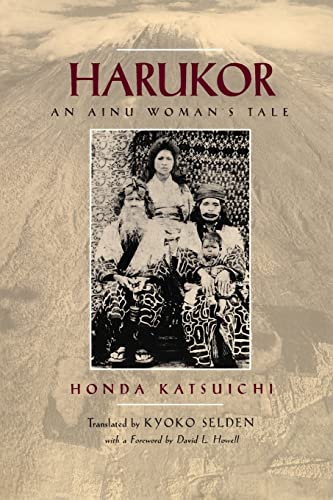 HARUKOR

AN AINU WOMAN'S TALE

HONDA KATSUICHI

Translated by KYOKO SELDEN

with a Foreword by David L. Howell